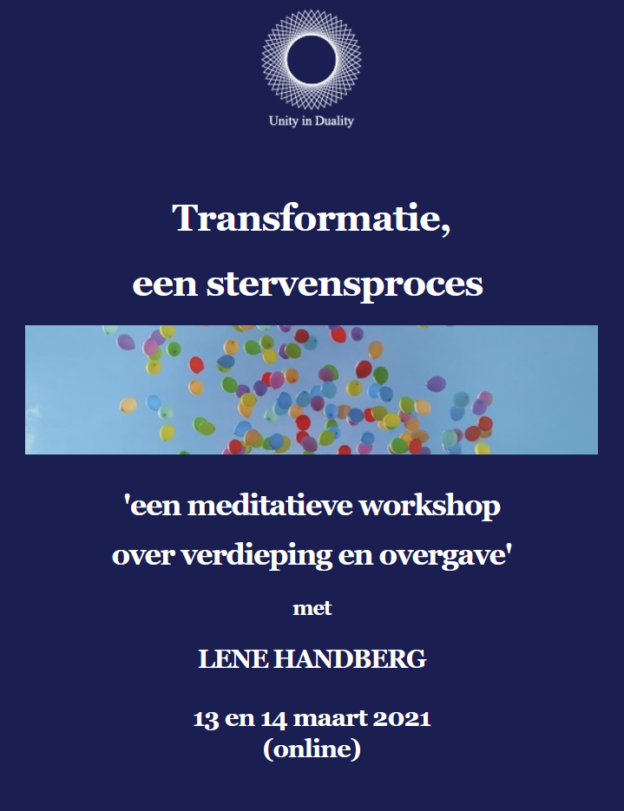 Unity in Duality

Transformatie,
een stervensproces

'een meditatieve workshop
over verdieping en overgave'

met

LENE HANDBERG

13 en 14 maart 2021
(online)